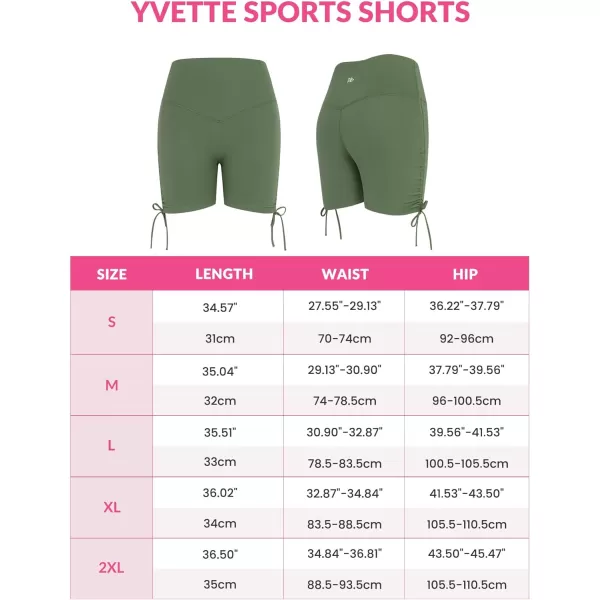 YVETTE SPORTS SHORTS

| SIZE | LENGTH | WAIST | HIP |
|---|---|---|---|
| S | 34.57" | 27.55"-29.13" | 36.22"-37.79" |
| | 31cm | 70-74cm | 92-96cm |
| M | 35.04" | 29.13"-30.90" | 37.79"-39.56" |
| | 32cm | 74-78.5cm | 96-100.5cm |
| L | 35.51" | 30.90"-32.87" | 39.56"-41.53" |
| | 33cm | 78.5-83.5cm | 100.5-105.5cm |
| XL | 36.02" | 32.87"-34.84" | 41.53"-43.50" |
| | 34cm | 83.5-88.5cm | 105.5-110.5cm |
| 2XL | 36.50" | 34.84"-36.81" | 43.50"-45.47" |
| | 35cm | 88.5-93.5cm | 105.5-110.5cm |